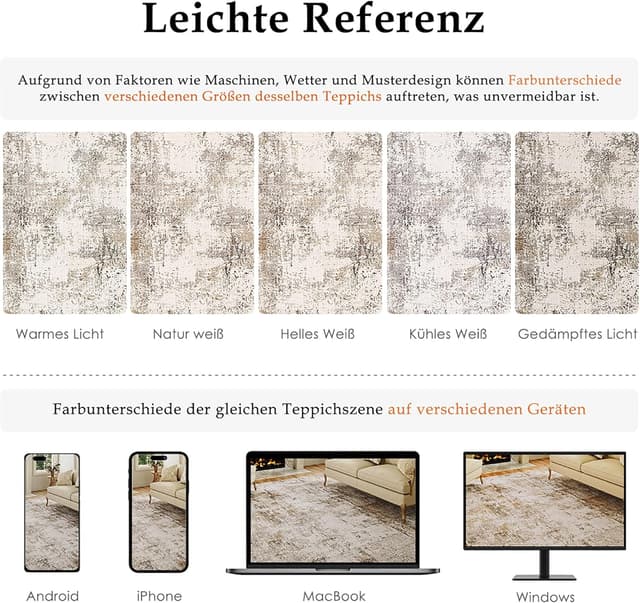 Leichte Referenz

Aufgrund von Faktoren wie Maschinen, Wetter und Musterdesign können Farbunterschiede zwischen verschiedenen Größen desselben Teppichs auftreten, was unvermeidbar ist.

Warmes Licht
Natur weiß
Helles Weiß
Kühles Weiß
Gedämpftes Licht

Farbunterschiede der gleichen Teppichszene auf verschiedenen Geräten

Android
iPhone
MacBook
Windows